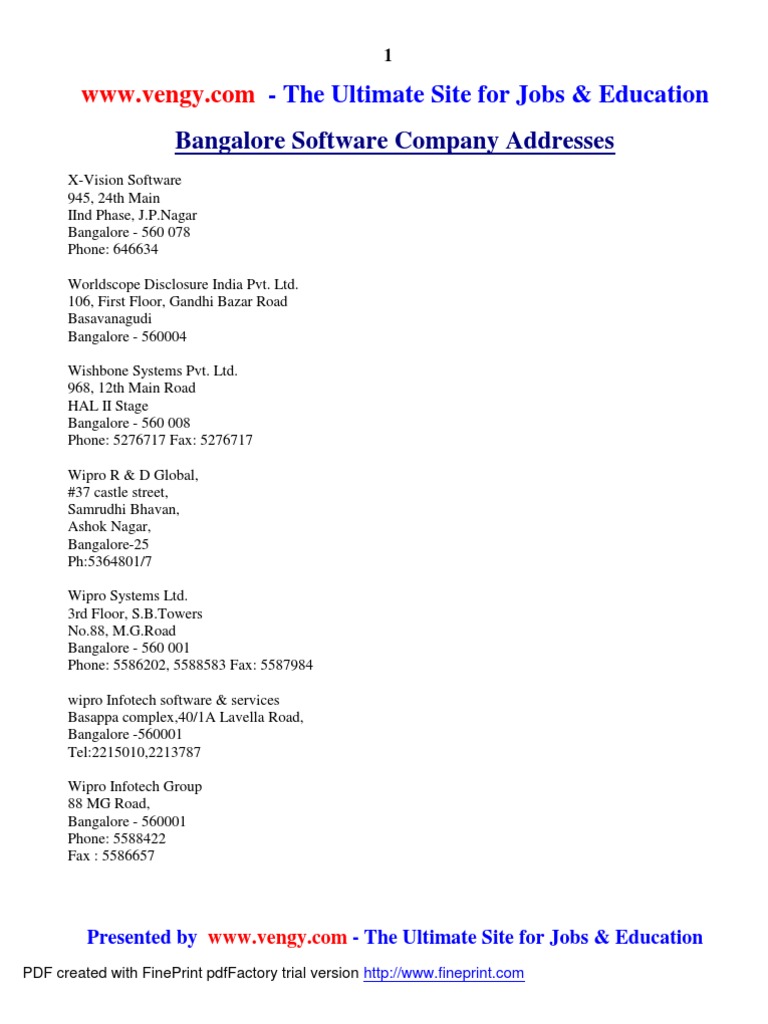 1

www.vengy.com - The Ultimate Site for Jobs & Education

Bangalore Software Company Addresses

X-Vision Software
945, 24th Main
IInd Phase, J.P.Nagar
Bangalore - 560 078
Phone: 646634

Worldscope Disclosure India Pvt. Ltd.
106, First Floor, Gandhi Bazar Road
Basavanagudi
Bangalore - 560004

Wishbone Systems Pvt. Ltd.
968, 12th Main Road
HAL II Stage
Bangalore - 560 008
Phone: 5276717 Fax: 5276717

Wipro R & D Global,
#37 castle street,
Samrudhi Bhavan,
Ashok Nagar,
Bangalore-25
Ph:5364801/7

Wipro Systems Ltd.
3rd Floor, S.B.Towers
No.88, M.G.Road
Bangalore - 560 001
Phone: 5586202, 5588583 Fax: 5587984

wipro Infotech software & services
Basappa complex,40/1A Lavella Road,
Bangalore -560001
Tel:2215010,2213787

Wipro Infotech Group
88 MG Road,
Bangalore - 560001
Phone: 5588422
Fax : 5586657

Presented by www.vengy.com - The Ultimate Site for Jobs & Education

PDF created with FinePrint pdfFactory trial version http://www.fineprint.com